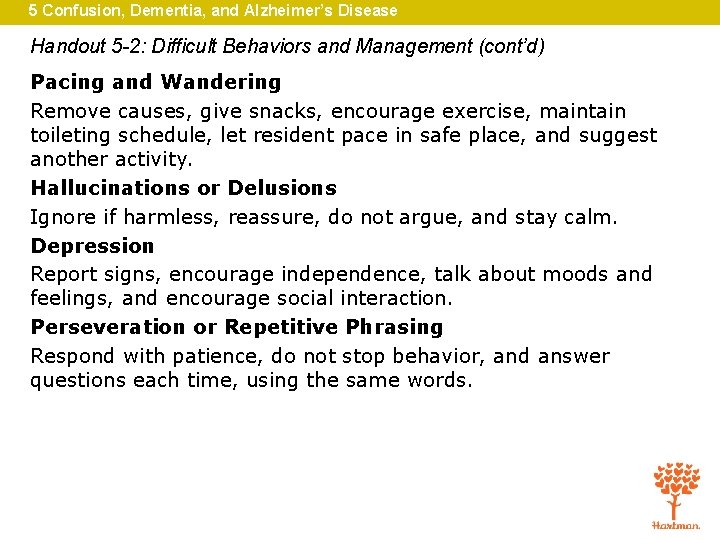 5 Confusion, Dementia, and Alzheimer's Disease

Handout 5-2: Difficult Behaviors and Management (cont'd)

Pacing and Wandering

Remove causes, give snacks, encourage exercise, maintain toileting schedule, let resident pace in safe place, and suggest another activity.

Hallucinations or Delusions

Ignore if harmless, reassure, do not argue, and stay calm.

Depression

Report signs, encourage independence, talk about moods and feelings, and encourage social interaction.

Perseveration or Repetitive Phrasing

Respond with patience, do not stop behavior, and answer questions each time, using the same words.

Hartman